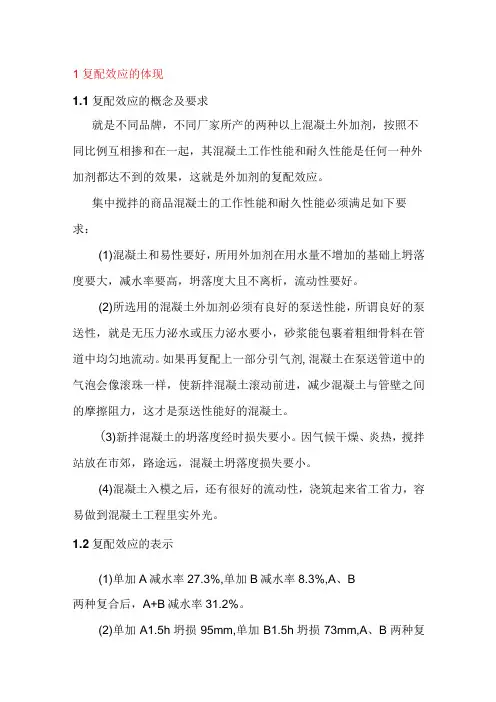 1 复配效应的体现

1.1 复配效应的概念及要求

就是不同品牌，不同厂家所产的两种以上混凝土外加剂，按照不同比例互相掺和在一起，其混凝土工作性能和耐久性能是任何一种外加剂都达不到的效果，这就是外加剂的复配效应。

集中搅拌的商品混凝土的工作性能和耐久性能必须满足如下要求：

(1)混凝土和易性要好，所用外加剂在用水量不增加的基础上坍落度要大，减水率要高，坍落度大且不离析，流动性要好。

(2)所选用的混凝土外加剂必须有良好的泵送性能，所谓良好的泵送性，就是无压力泌水或压力泌水要小，砂浆能包裹着粗细骨料在管道中均匀地流动。如果再复配上一部分引气剂，混凝土在泵送管道中的气泡会像滚珠一样，使新拌混凝土滚动前进，减少混凝土与管壁之间的摩擦阻力，这才是泵送性能好的混凝土。

(3)新拌混凝土的坍落度经时损失要小。因气候干燥、炎热，搅拌站放在市郊，路途远，混凝土坍落度损失要小。

(4)混凝土入模之后，还有很好的流动性，浇筑起来省工省力，容易做到混凝土工程里实外光。

1.2 复配效应的表示

(1)单加 A 减水率 27.3%,单加 B 减水率 8.3%,A、B 两种复合后，A+B 减水率 31.2%。

(2)单加 A1.5h 坍损 95mm,单加 B1.5h 坍损 73mm,A、B 两种复